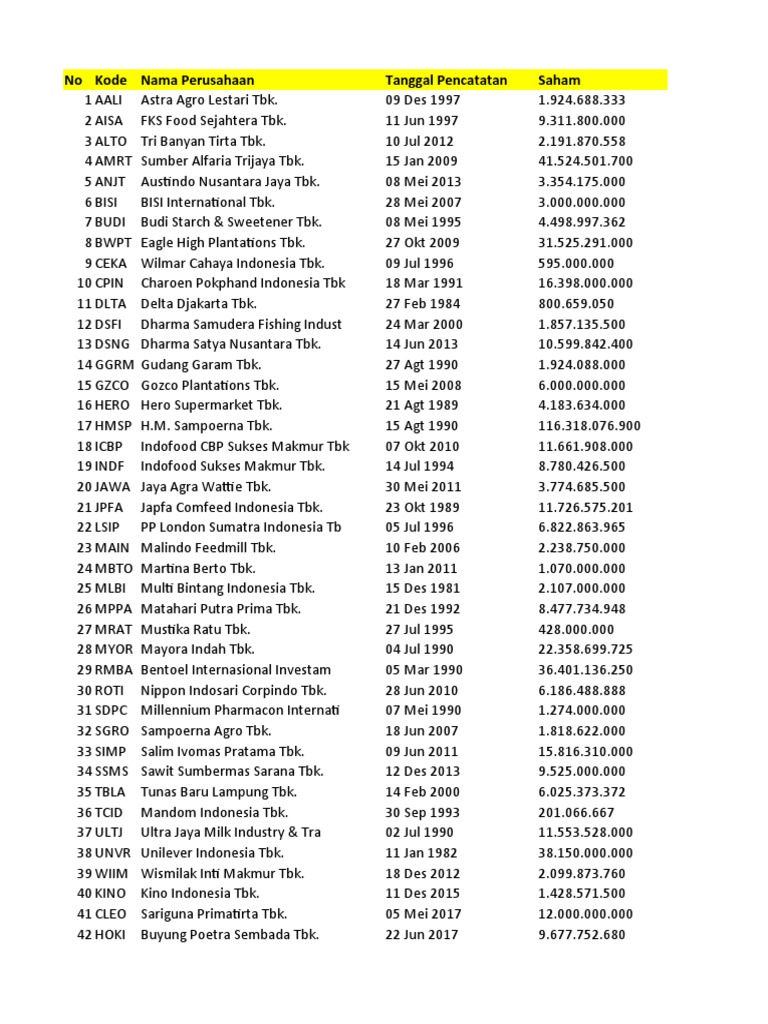 | No | Kode | Nama Perusahaan | Tanggal Pencatatan | Saham |
|---|---|---|---|---|
| 1 | AALI | Astra Agro Lestari Tbk. | 09 Des 1997 | 1.924.688.333 |
| 2 | AISA | FKS Food Sejahtera Tbk. | 11 Jun 1997 | 9.311.800.000 |
| 3 | ALTO | Tri Banyan Tirta Tbk. | 10 Jul 2012 | 2.191.870.558 |
| 4 | AMRT | Sumber Alfaria Trijaya Tbk. | 15 Jan 2009 | 41.524.501.700 |
| 5 | ANJT | Austindo Nusantara Jaya Tbk. | 08 Mei 2013 | 3.354.175.000 |
| 6 | BISI | BISI International Tbk. | 28 Mei 2007 | 3.000.000.000 |
| 7 | BUDI | Budi Starch & Sweetener Tbk. | 08 Mei 1995 | 4.498.997.362 |
| 8 | BWPT | Eagle High Plantations Tbk. | 27 Okt 2009 | 31.525.291.000 |
| 9 | CEKA | Wilmar Cahaya Indonesia Tbk. | 09 Jul 1996 | 595.000.000 |
| 10 | CPIN | Charoen Pokphand Indonesia Tbk | 18 Mar 1991 | 16.398.000.000 |
| 11 | DLTA | Delta Djakarta Tbk. | 27 Feb 1984 | 800.659.050 |
| 12 | DSFI | Dharma Samudera Fishing Indust | 24 Mar 2000 | 1.857.135.500 |
| 13 | DSNG | Dharma Satya Nusantara Tbk. | 14 Jun 2013 | 10.599.842.400 |
| 14 | GGRM | Gudang Garam Tbk. | 27 Agt 1990 | 1.924.088.000 |
| 15 | GZCO | Gozco Plantations Tbk. | 15 Mei 2008 | 6.000.000.000 |
| 16 | HERO | Hero Supermarket Tbk. | 21 Agt 1989 | 4.183.634.000 |
| 17 | HMSP | H.M. Sampoerna Tbk. | 15 Agt 1990 | 116.318.076.900 |
| 18 | ICBP | Indofood CBP Sukses Makmur Tbk | 07 Okt 2010 | 11.661.908.000 |
| 19 | INDF | Indofood Sukses Makmur Tbk. | 14 Jul 1994 | 8.780.426.500 |
| 20 | JAWA | Jaya Agra Wattie Tbk. | 30 Mei 2011 | 3.774.685.500 |
| 21 | JPFA | Japfa Comfeed Indonesia Tbk. | 23 Okt 1989 | 11.726.575.201 |
| 22 | LSIP | PP London Sumatra Indonesia Tb | 05 Jul 1996 | 6.822.863.965 |
| 23 | MAIN | Malindo Feedmill Tbk. | 10 Feb 2006 | 2.238.750.000 |
| 24 | MBTO | Martina Berto Tbk. | 13 Jan 2011 | 1.070.000.000 |
| 25 | MLBI | Multi Bintang Indonesia Tbk. | 15 Des 1981 | 2.107.000.000 |
| 26 | MPPA | Matahari Putra Prima Tbk. | 21 Des 1992 | 8.477.734.948 |
| 27 | MRAT | Mustika Ratu Tbk. | 27 Jul 1995 | 428.000.000 |
| 28 | MYOR | Mayora Indah Tbk. | 04 Jul 1990 | 22.358.699.725 |
| 29 | RMBA | Bentoel Internasional Investam | 05 Mar 1990 | 36.401.136.250 |
| 30 | ROTI | Nippon Indosari Corpindo Tbk. | 28 Jun 2010 | 6.186.488.888 |
| 31 | SDPC | Millennium Pharmacon Internati | 07 Mei 1990 | 1.274.000.000 |
| 32 | SGRO | Sampoerna Agro Tbk. | 18 Jun 2007 | 1.818.622.000 |
| 33 | SIMP | Salim Ivomas Pratama Tbk. | 09 Jun 2011 | 15.816.310.000 |
| 34 | SSMS | Sawit Sumbermas Sarana Tbk. | 12 Des 2013 | 9.525.000.000 |
| 35 | TBLA | Tunas Baru Lampung Tbk. | 14 Feb 2000 | 6.025.373.372 |
| 36 | TCID | Mandom Indonesia Tbk. | 30 Sep 1993 | 201.066.667 |
| 37 | ULTJ | Ultra Jaya Milk Industry & Tra | 02 Jul 1990 | 11.553.528.000 |
| 38 | UNVR | Unilever Indonesia Tbk. | 11 Jan 1982 | 38.150.000.000 |
| 39 | WIIM | Wismilak Inti Makmur Tbk. | 18 Des 2012 | 2.099.873.760 |
| 40 | KINO | Kino Indonesia Tbk. | 11 Des 2015 | 1.428.571.500 |
| 41 | CLEO | Sariguna Primatirta Tbk. | 05 Mei 2017 | 12.000.000.000 |
| 42 | HOKI | Buyung Poetra Sembada Tbk. | 22 Jun 2017 | 9.677.752.680 |